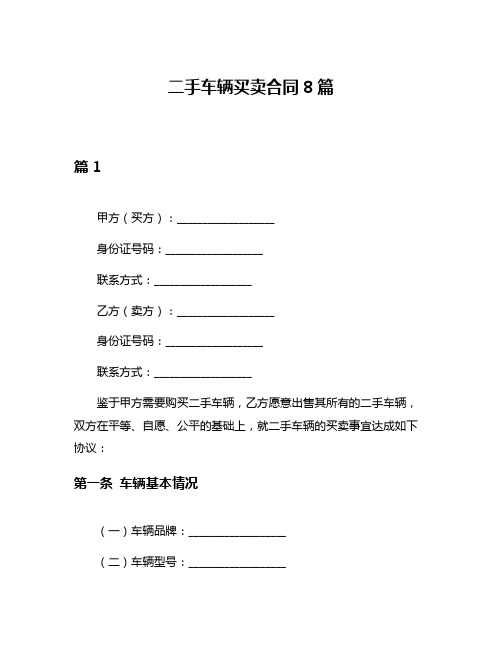 二手车辆买卖合同 8 篇

篇 1

甲方（买方）：__________________

身份证号码：__________________

联系方式：__________________

乙方（卖方）：__________________

身份证号码：__________________

联系方式：__________________

鉴于甲方需要购买二手车辆，乙方愿意出售其所有的二手车辆，双方在平等、自愿、公平的基础上，就二手车辆的买卖事宜达成如下协议：

第一条 车辆基本情况

（一）车辆品牌：__________________

（二）车辆型号：__________________